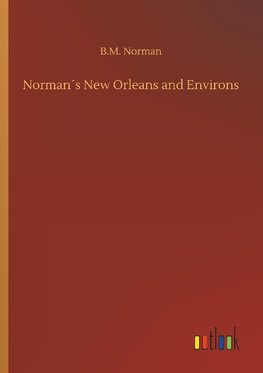 B.M. Norman

Norman´s New Orleans and Environs

outlook